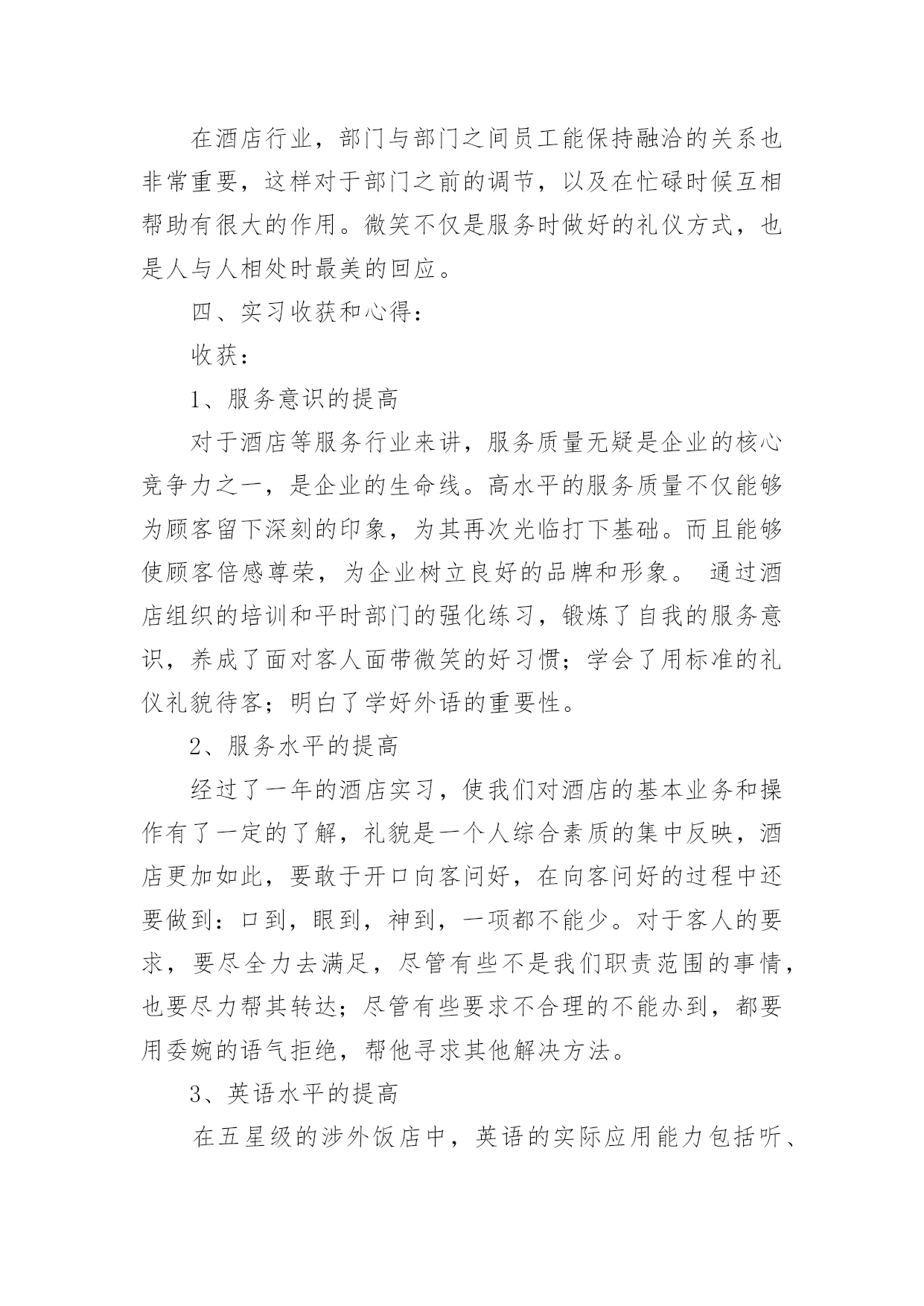 在酒店行业，部门与部门之间员工能保持融洽的关系也非常重要，这样对于部门之前的调节，以及在忙碌时候互相帮助有很大的作用。微笑不仅是服务时做好的礼仪方式，也是人与人相处时最美的回应。

四、实习收获和心得：

收获：

1、服务意识的提高

对于酒店等服务行业来讲，服务质量无疑是企业的核心竞争力之一，是企业的生命线。高水平的服务质量不仅能够为顾客留下深刻的印象，为其再次光临打下基础。而且能够使顾客倍感尊荣，为企业树立良好的品牌和形象。 通过酒店组织的培训和平时部门的强化练习，锻炼了自我的服务意识，养成了面对客人面带微笑的好习惯；学会了用标准的礼仪礼貌待客；明白了学好外语的重要性。

2、服务水平的提高

经过了一年的酒店实习，使我们对酒店的基本业务和操作有了一定的了解，礼貌是一个人综合素质的集中反映，酒店更加如此，要敢于开口向客问好，在向客问好的过程中还要做到：口到，眼到，神到，一项都不能少。对于客人的要求，要尽全力去满足，尽管有些不是我们职责范围的事情，也要尽力帮其转达；尽管有些要求不合理的不能办到，都要用委婉的语气拒绝，帮他寻求其他解决方法。

3、英语水平的提高

在五星级的涉外饭店中，英语的实际应用能力包括听、